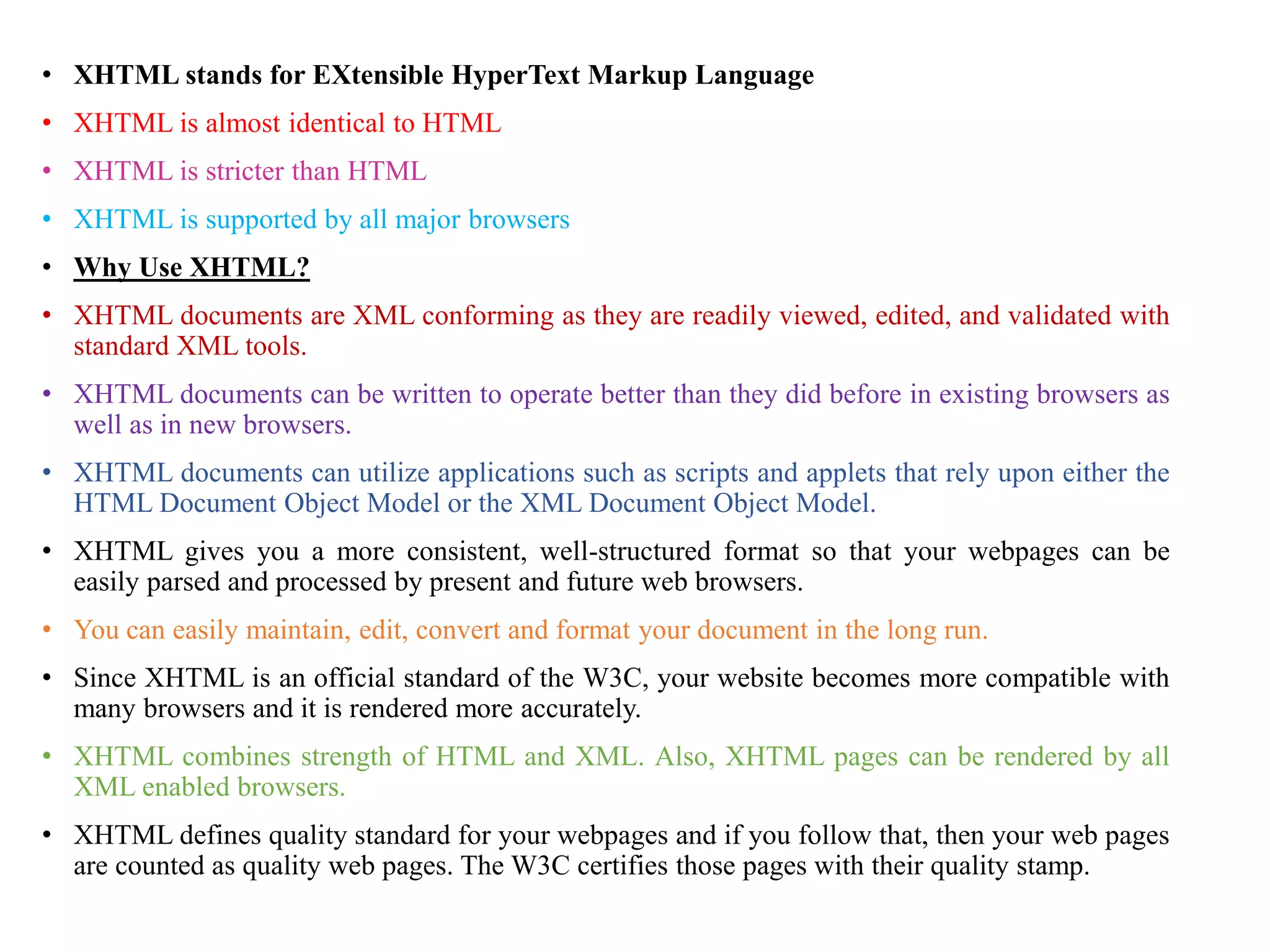 • XHTML stands for EXtensible HyperText Markup Language
• XHTML is almost identical to HTML
• XHTML is stricter than HTML
• XHTML is supported by all major browsers
• Why Use XHTML?
• XHTML documents are XML conforming as they are readily viewed, edited, and validated with standard XML tools.
• XHTML documents can be written to operate better than they did before in existing browsers as well as in new browsers.
• XHTML documents can utilize applications such as scripts and applets that rely upon either the HTML Document Object Model or the XML Document Object Model.
• XHTML gives you a more consistent, well-structured format so that your webpages can be easily parsed and processed by present and future web browsers.
• You can easily maintain, edit, convert and format your document in the long run.
• Since XHTML is an official standard of the W3C, your website becomes more compatible with many browsers and it is rendered more accurately.
• XHTML combines strength of HTML and XML. Also, XHTML pages can be rendered by all XML enabled browsers.
• XHTML defines quality standard for your webpages and if you follow that, then your web pages are counted as quality web pages. The W3C certifies those pages with their quality stamp.